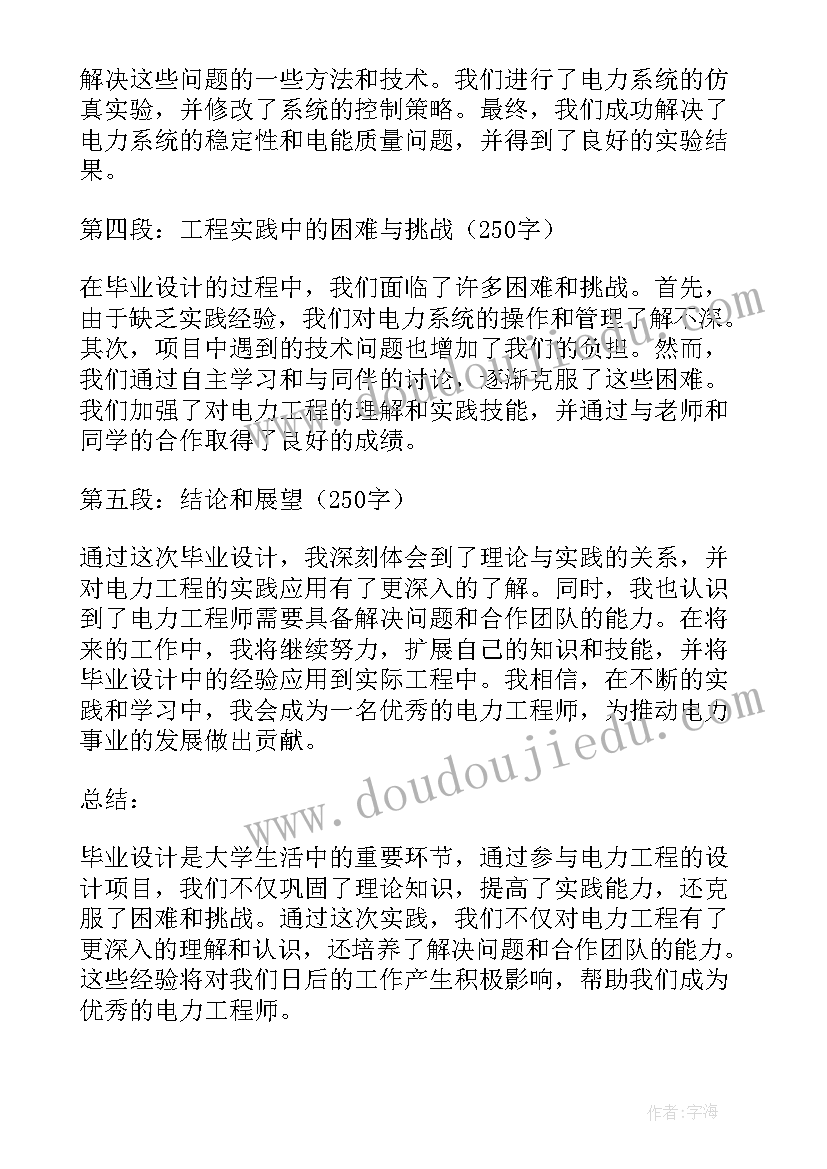 解决这些问题的一些方法和技术。我们进行了电力系统的仿真实验，并修改了系统的控制策略。最终，我们成功解决了电力系统的稳定性和电能质量问题，并得到了良好的实验结果。

第四段：工程实践中的困难与挑战（250字）

在毕业设计的过程中，我们面临了许多困难和挑战。首先，由于缺乏实践经验，我们对电力系统的操作和管理了解不深。其次，项目中遇到的技术问题也增加了我们的负担。然而，我们通过自主学习和与同伴的讨论，逐渐克服了这些困难。我们加强了对电力工程的理解和实践技能，并通过与老师和同学的合作取得了良好的成绩。

第五段：结论和展望（250字）

通过这次毕业设计，我深刻体会到了理论与实践的关系，并对电力工程的实践应用有了更深入的了解。同时，我也认识到了电力工程师需要具备解决问题和合作团队的能力。在将来的工作中，我将继续努力，扩展自己的知识和技能，并将毕业设计中的经验应用到实际工程中。我相信，在不断的实践和学习中，我会成为一名优秀的电力工程师，为推动电力事业的发展做出贡献。

总结：

毕业设计是大学生活中的重要环节，通过参与电力工程的设计项目，我们不仅巩固了理论知识，提高了实践能力，还克服了困难和挑战。通过这次实践，我们不仅对电力工程有了更深入的理解和认识，还培养了解决问题和合作团队的能力。这些经验将对我们日后的工作产生积极影响，帮助我们成为优秀的电力工程师。

www.doudoujiedu.com

作者：宇海